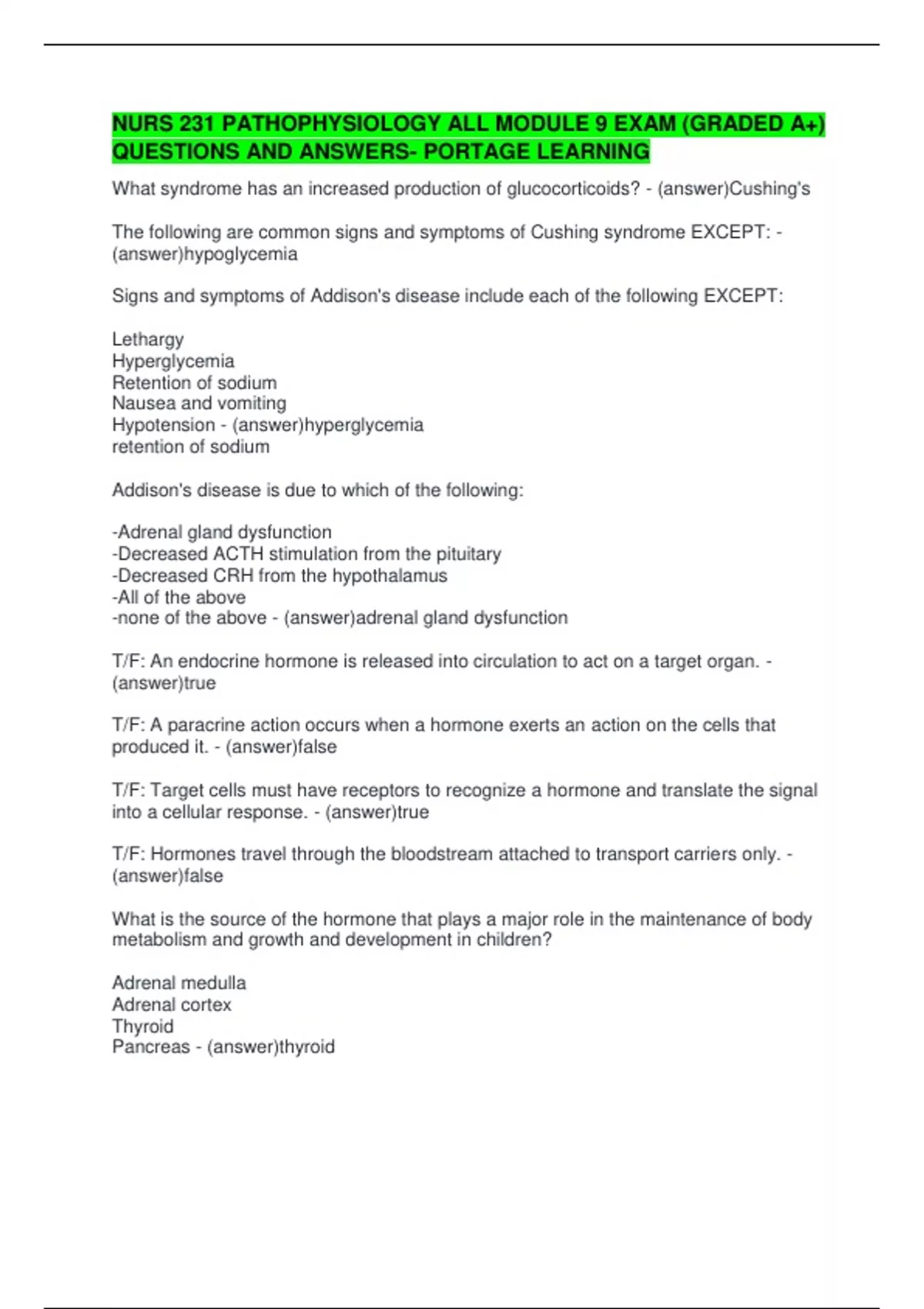 NURS 231 PATHOPHYSIOLOGY ALL MODULE 9 EXAM (GRADED A+) QUESTIONS AND ANSWERS- PORTAGE LEARNING

What syndrome has an increased production of glucocorticoids? - (answer)Cushing's

The following are common signs and symptoms of Cushing syndrome EXCEPT: - (answer)hypoglycemia

Signs and symptoms of Addison's disease include each of the following EXCEPT:

Lethargy
Hyperglycemia
Retention of sodium
Nausea and vomiting
Hypotension - (answer)hyperglycemia
retention of sodium

Addison's disease is due to which of the following:

-Adrenal gland dysfunction
-Decreased ACTH stimulation from the pituitary
-Decreased CRH from the hypothalamus
-All of the above
-none of the above - (answer)adrenal gland dysfunction

T/F: An endocrine hormone is released into circulation to act on a target organ. - (answer)true

T/F: A paracrine action occurs when a hormone exerts an action on the cells that produced it. - (answer)false

T/F: Target cells must have receptors to recognize a hormone and translate the signal into a cellular response. - (answer)true

T/F: Hormones travel through the bloodstream attached to transport carriers only. - (answer)false

What is the source of the hormone that plays a major role in the maintenance of body metabolism and growth and development in children?

Adrenal medulla
Adrenal cortex
Thyroid
Pancreas - (answer)thyroid